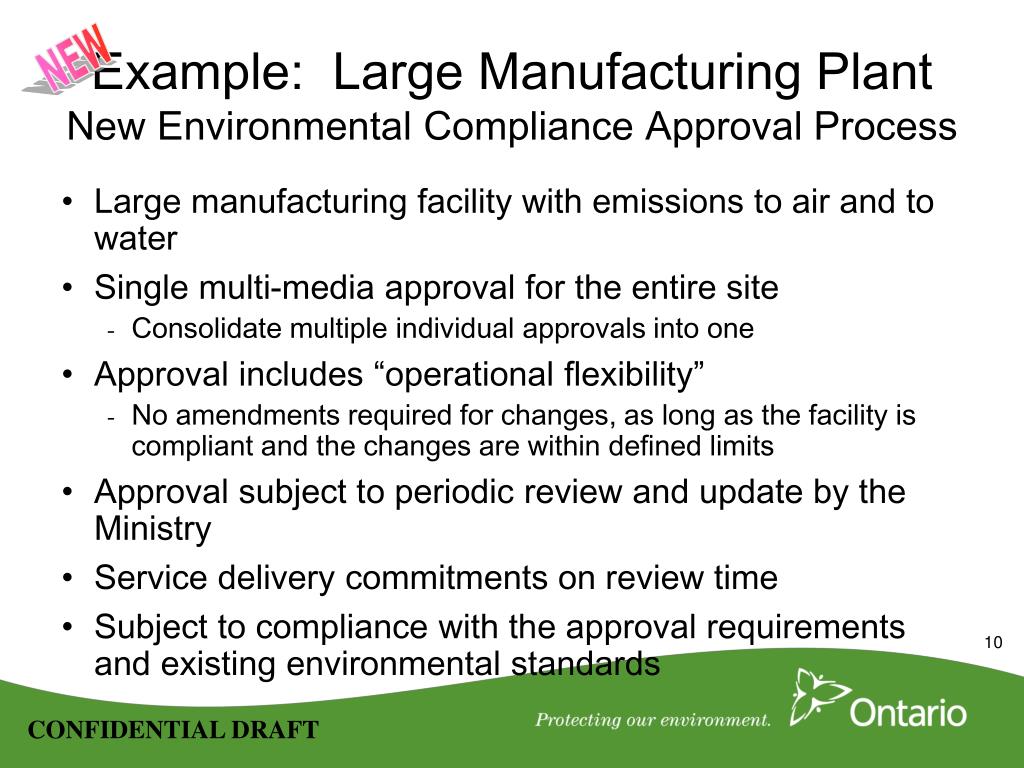 NEW

Example: Large Manufacturing Plant
New Environmental Compliance Approval Process

• Large manufacturing facility with emissions to air and to water
• Single multi-media approval for the entire site
- Consolidate multiple individual approvals into one
• Approval includes “operational flexibility”
- No amendments required for changes, as long as the facility is compliant and the changes are within defined limits
• Approval subject to periodic review and update by the Ministry
• Service delivery commitments on review time
• Subject to compliance with the approval requirements and existing environmental standards

10

CONFIDENTIAL DRAFT

Protecting our environment.

Ontario